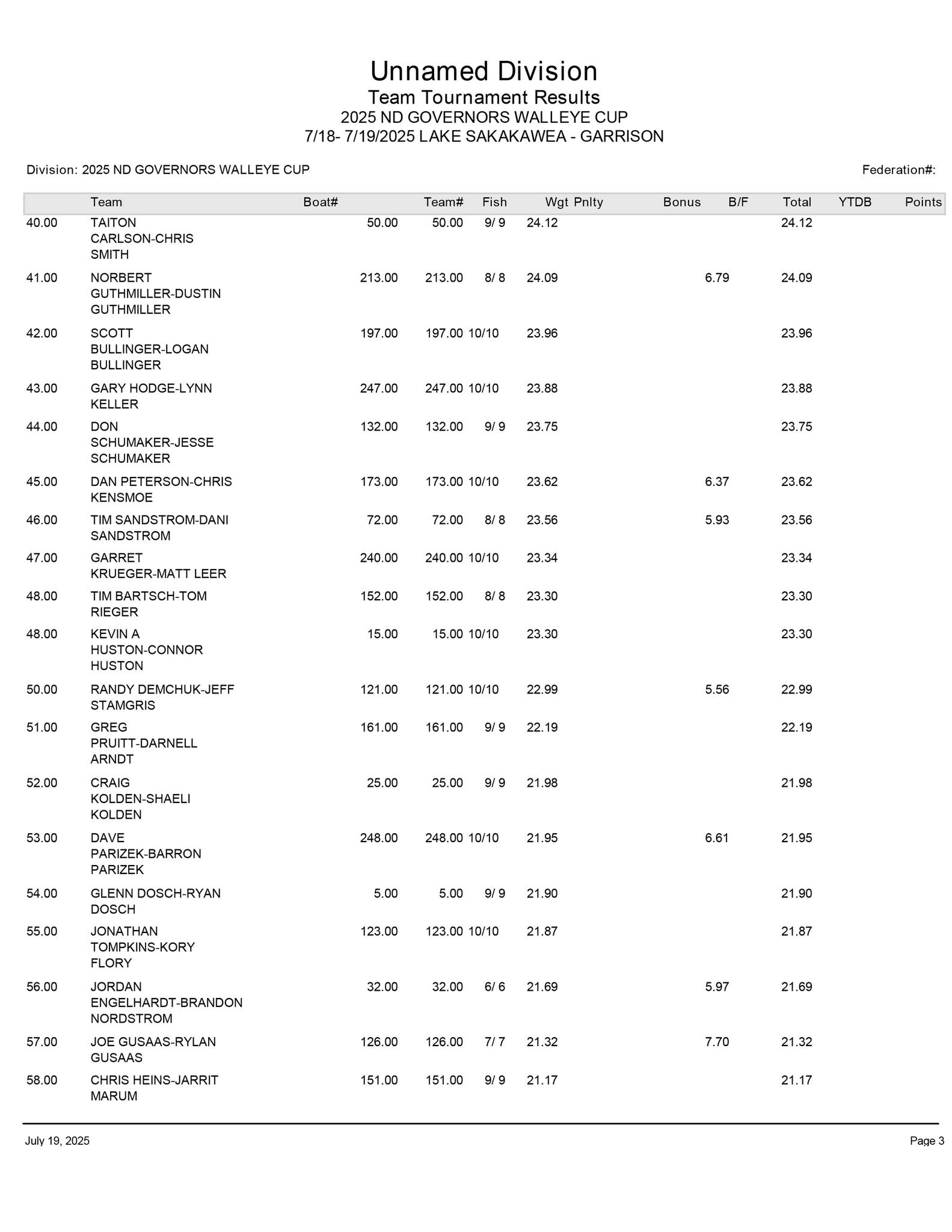 Unnamed Division
Team Tournament Results
2025 ND GOVERNORS WALLEYE CUP
7/18- 7/19/2025 LAKE SAKAKAWEA - GARRISON

Division: 2025 ND GOVERNORS WALLEYE CUP

Federation#:

| | Team | Boat# | Team# | Fish | Wgt | Pnlty | Bonus | B/F | Total | YTDB | Points |
|---|---|---|---|---|---|---|---|---|---|---|---|
| 40.00 | TAITON CARLSON-CHRIS SMITH | 50.00 | 50.00 | 9/ 9 | 24.12 | | | | 24.12 | | |
| 41.00 | NORBERT GUTHMILLER-DUSTIN GUTHMILLER | 213.00 | 213.00 | 8/ 8 | 24.09 | | | 6.79 | 24.09 | | |
| 42.00 | SCOTT BULLINGER-LOGAN BULLINGER | 197.00 | 197.00 | 10/10 | 23.96 | | | | 23.96 | | |
| 43.00 | GARY HODGE-LYNN KELLER | 247.00 | 247.00 | 10/10 | 23.88 | | | | 23.88 | | |
| 44.00 | DON SCHUMAKER-JESSE SCHUMAKER | 132.00 | 132.00 | 9/ 9 | 23.75 | | | | 23.75 | | |
| 45.00 | DAN PETERSON-CHRIS KENSMOE | 173.00 | 173.00 | 10/10 | 23.62 | | | 6.37 | 23.62 | | |
| 46.00 | TIM SANDSTROM-DANI SANDSTROM | 72.00 | 72.00 | 8/ 8 | 23.56 | | | 5.93 | 23.56 | | |
| 47.00 | GARRET KRUEGER-MATT LEER | 240.00 | 240.00 | 10/10 | 23.34 | | | | 23.34 | | |
| 48.00 | TIM BARTSCH-TOM RIEGER | 152.00 | 152.00 | 8/ 8 | 23.30 | | | | 23.30 | | |
| 48.00 | KEVIN A HUSTON-CONNOR HUSTON | 15.00 | 15.00 | 10/10 | 23.30 | | | | 23.30 | | |
| 50.00 | RANDY DEMCHUK-JEFF STAMGRIS | 121.00 | 121.00 | 10/10 | 22.99 | | | 5.56 | 22.99 | | |
| 51.00 | GREG PRUITT-DARNELL ARNDT | 161.00 | 161.00 | 9/ 9 | 22.19 | | | | 22.19 | | |
| 52.00 | CRAIG KOLDEN-SHAELI KOLDEN | 25.00 | 25.00 | 9/ 9 | 21.98 | | | | 21.98 | | |
| 53.00 | DAVE PARIZEK-BARRON PARIZEK | 248.00 | 248.00 | 10/10 | 21.95 | | | 6.61 | 21.95 | | |
| 54.00 | GLENN DOSCH-RYAN DOSCH | 5.00 | 5.00 | 9/ 9 | 21.90 | | | | 21.90 | | |
| 55.00 | JONATHAN TOMPKINS-KORY FLORY | 123.00 | 123.00 | 10/10 | 21.87 | | | | 21.87 | | |
| 56.00 | JORDAN ENGELHARDT-BRANDON NORDSTROM | 32.00 | 32.00 | 6/ 6 | 21.69 | | | 5.97 | 21.69 | | |
| 57.00 | JOE GUSAAS-RYLAN GUSAAS | 126.00 | 126.00 | 7/ 7 | 21.32 | | | 7.70 | 21.32 | | |
| 58.00 | CHRIS HEINS-JARRIT MARUM | 151.00 | 151.00 | 9/ 9 | 21.17 | | | | 21.17 | | |

July 19, 2025

Page 3